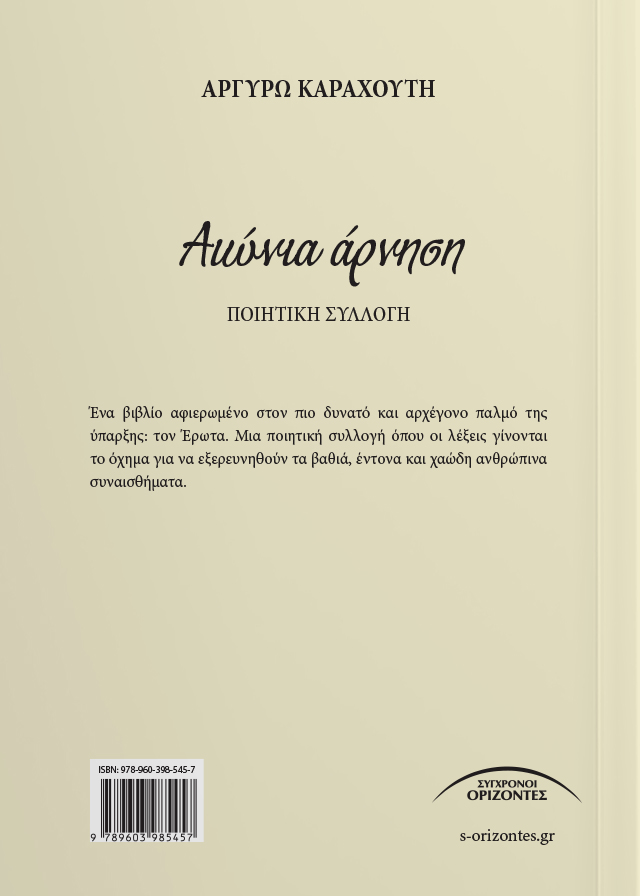 ΑΡΓΥΡΩ ΚΑΡΑΧΟΥΤΗ

Αιώνια άρνηση

ΠΟΙΗΤΙΚΗ ΣΥΛΛΟΓΗ

Ένα βιβλίο αφιερωμένο στον πιο δυνατό και αρχέγονο παλμό της ύπαρξης: τον Έρωτα. Μια ποιητική συλλογή όπου οι λέξεις γίνονται το όχημα για να εξερευνηθούν τα βαθιά, έντονα και χαώδη ανθρώπινα συναισθήματα.

ISBN: 978-960-398-545-7

9 789603 985457

ΣΥΓΧΡΟΝΟΙ ΟΡΙΖΟΝΤΕΣ

s-orizontes.gr